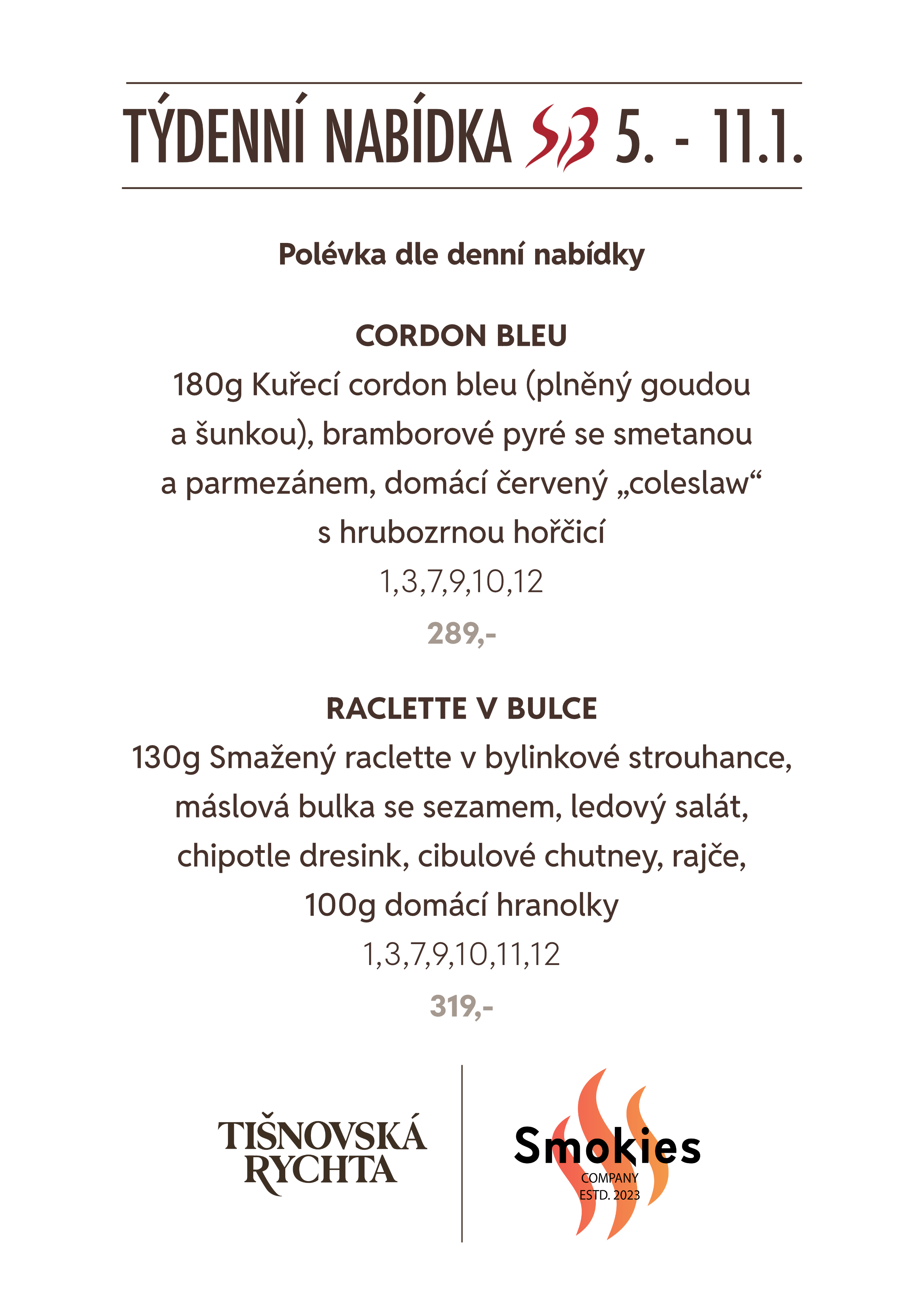 TÝDENNÍ NABÍDKA 5. - 11.1.

Polévka dle denní nabídky

CORDON BLEU

180g Kuřecí cordon bleu (plněný goudou a šunkou), bramborové pyré se smetanou a parmezánem, domácí červený „coleslaw“ s hrubozrnou hořčicí

1,3,7,9,10,12

289,-

RACLETTE V BULCE

130g Smažený raclette v bylinkové strouhance, máslová bulka se sezamem, ledový salát, chipotle dresink, cibulové chutney, rajče, 100g domácí hranolky

1,3,7,9,10,11,12

319,-

TIŠNOVSKÁ RYCHTA

Smokies
COMPANY
ESTD. 2023